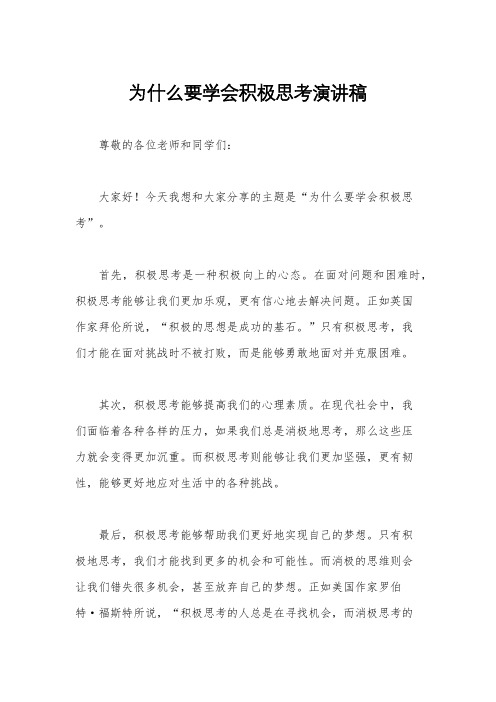 为什么要学会积极思考演讲稿

尊敬的各位老师和同学们：

大家好！今天我想和大家分享的主题是“为什么要学会积极思考”。

首先，积极思考是一种积极向上的心态。在面对问题和困难时，积极思考能够让我们更加乐观，更有信心地去解决问题。正如英国作家拜伦所说，“积极的思想是成功的基石。”只有积极思考，我们才能在面对挑战时不被打败，而是能够勇敢地面对并克服困难。

其次，积极思考能够提高我们的心理素质。在现代社会中，我们面临着各种各样的压力，如果我们总是消极地思考，那么这些压力就会变得更加沉重。而积极思考则能够让我们更加坚强，更有韧性，能够更好地应对生活中的各种挑战。

最后，积极思考能够帮助我们更好地实现自己的梦想。只有积极地思考，我们才能找到更多的机会和可能性。而消极的思维则会让我们错失很多机会，甚至放弃自己的梦想。正如美国作家罗伯特·福斯特所说，“积极思考的人总是在寻找机会，而消极思考的